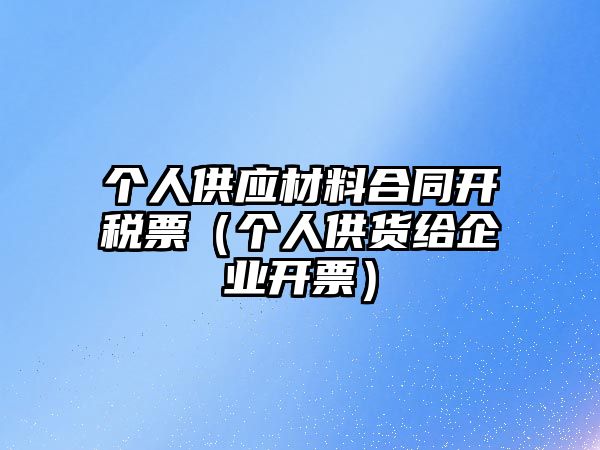 个人供应材料合同开税票（个人供货给企业开票）